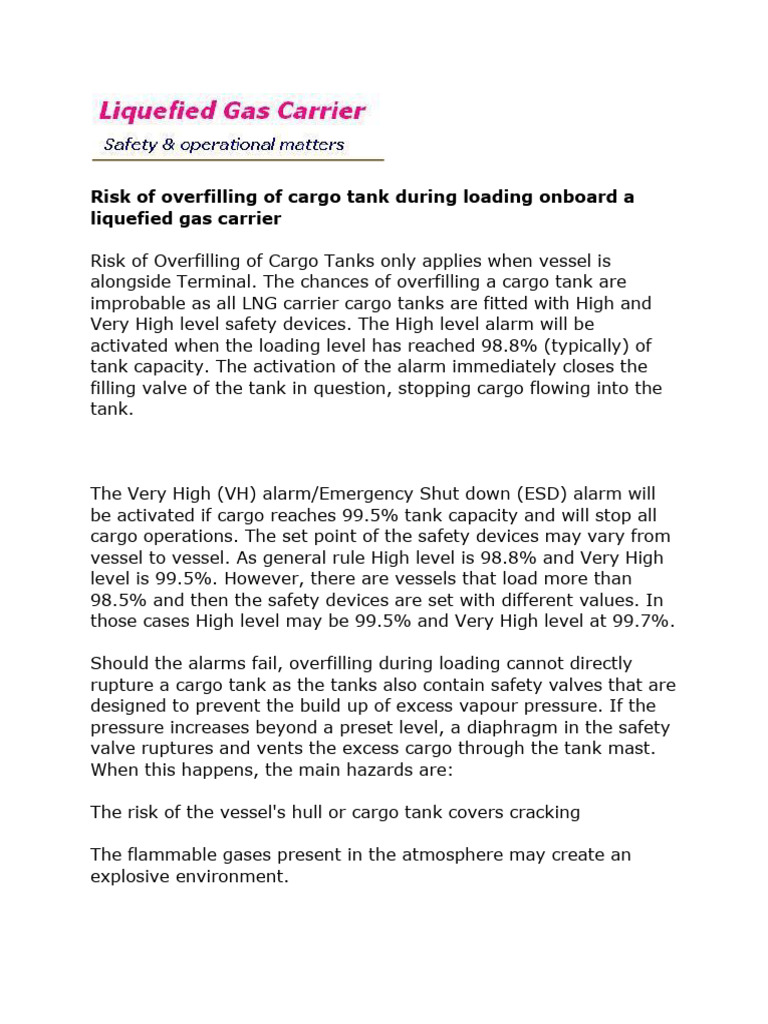 Liquefied Gas Carrier
Safety & operational matters

Risk of overfilling of cargo tank during loading onboard a liquefied gas carrier

Risk of Overfilling of Cargo Tanks only applies when vessel is alongside Terminal. The chances of overfilling a cargo tank are improbable as all LNG carrier cargo tanks are fitted with High and Very High level safety devices. The High level alarm will be activated when the loading level has reached 98.8% (typically) of tank capacity. The activation of the alarm immediately closes the filling valve of the tank in question, stopping cargo flowing into the tank.

The Very High (VH) alarm/Emergency Shut down (ESD) alarm will be activated if cargo reaches 99.5% tank capacity and will stop all cargo operations. The set point of the safety devices may vary from vessel to vessel. As general rule High level is 98.8% and Very High level is 99.5%. However, there are vessels that load more than 98.5% and then the safety devices are set with different values. In those cases High level may be 99.5% and Very High level at 99.7%.

Should the alarms fail, overfilling during loading cannot directly rupture a cargo tank as the tanks also contain safety valves that are designed to prevent the build up of excess vapour pressure. If the pressure increases beyond a preset level, a diaphragm in the safety valve ruptures and vents the excess cargo through the tank mast. When this happens, the main hazards are:

The risk of the vessel's hull or cargo tank covers cracking

The flammable gases present in the atmosphere may create an explosive environment.